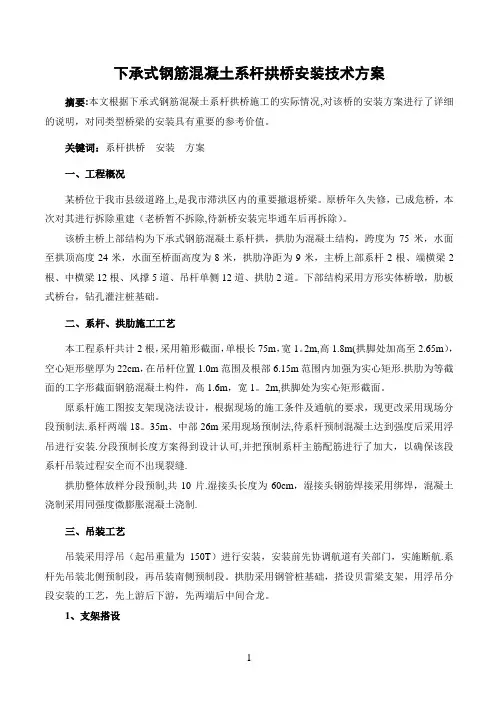 下承式钢筋混凝土系杆拱桥安装技术方案

摘要:本文根据下承式钢筋混凝土系杆拱桥施工的实际情况,对该桥的安装方案进行了详细的说明，对同类型桥梁的安装具有重要的参考价值。

关键词：系杆拱桥　安装　方案

一、工程概况

某桥位于我市县级道路上,是我市滞洪区内的重要撤退桥梁。原桥年久失修，已成危桥，本次对其进行拆除重建（老桥暂不拆除,待新桥安装完毕通车后再拆除）。

该桥主桥上部结构为下承式钢筋混凝土系杆拱，拱肋为混凝土结构，跨度为 75 米，水面至拱顶高度 24 米，水面至桥面高度为 8 米，拱肋净距为 9 米，主桥上部系杆 2 根、端横梁 2 根、中横梁 12 根、风撑 5 道、吊杆单侧 12 道、拱肋 2 道。下部结构采用方形实体桥墩，肋板式桥台，钻孔灌注桩基础。

二、系杆、拱肋施工工艺

本工程系杆共计 2 根，采用箱形截面，单根长 75m，宽 1。2m,高 1.8m(拱脚处加高至 2.65m)，空心矩形壁厚为 22cm，在吊杆位置 1.0m 范围及根部 6.15m 范围内加强为实心矩形.拱肋为等截面的工字形截面钢筋混凝土构件，高 1.6m，宽 1。2m,拱脚处为实心矩形截面。

原系杆施工图按支架现浇法设计，根据现场的施工条件及通航的要求，现更改采用现场分段预制法.系杆两端 18。35m、中部 26m 采用现场预制法,待系杆预制混凝土达到强度后采用浮吊进行安装.分段预制长度方案得到设计认可,并把预制系杆主筋配筋进行了加大，以确保该段系杆吊装过程安全而不出现裂缝.

拱肋整体放样分段预制,共 10 片.湿接头长度为 60cm，湿接头钢筋焊接采用绑焊，混凝土浇制采用同强度微膨胀混凝土浇制.

三、吊装工艺

吊装采用浮吊（起吊重量为 150T）进行安装，安装前先协调航道有关部门，实施断航.系杆先吊装北侧预制段，再吊装南侧预制段。拱肋采用钢管桩基础，搭设贝雷梁支架，用浮吊分段安装的工艺，先上游后下游，先两端后中间合龙。

1、支架搭设

1